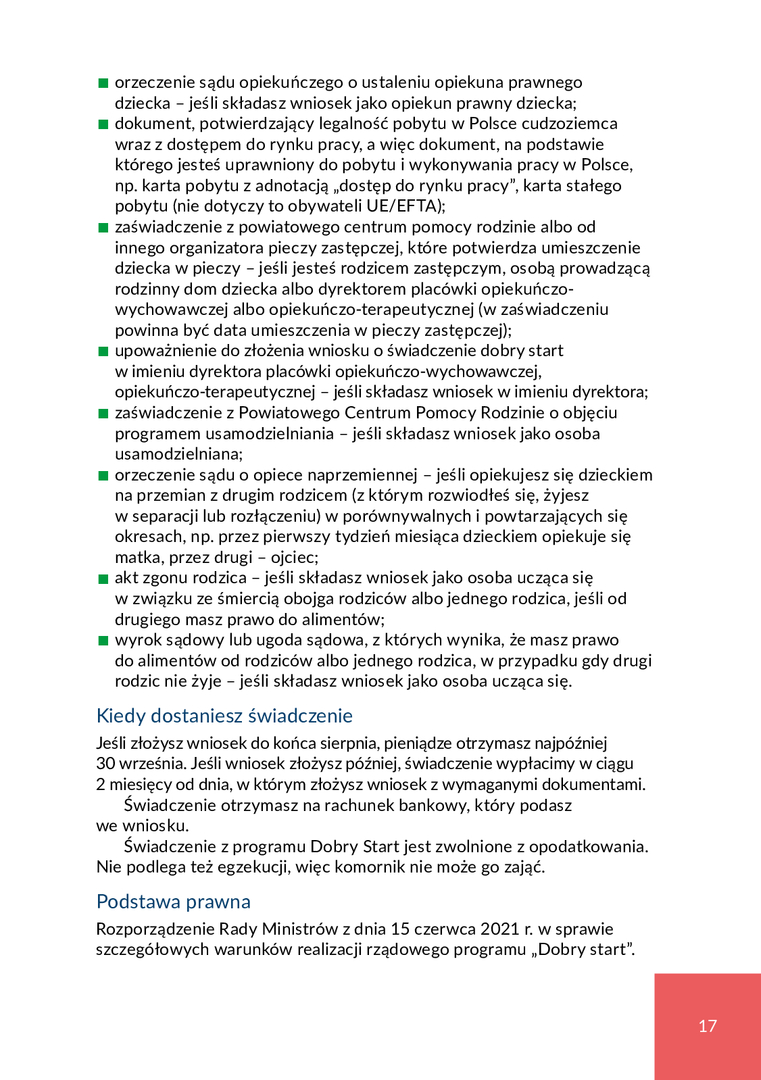 ■ orzeczenie sądu opiekuńczego o ustaleniu opiekuna prawnego dziecka – jeśli składasz wniosek jako opiekun prawny dziecka;
■ dokument, potwierdzający legalność pobytu w Polsce cudzoziemca wraz z dostępem do rynku pracy, a więc dokument, na podstawie którego jesteś uprawniony do pobytu i wykonywania pracy w Polsce, np. karta pobytu z adnotacją „dostęp do rynku pracy", karta stałego pobytu (nie dotyczy to obywateli UE/EFTA);
■ zaświadczenie z powiatowego centrum pomocy rodzinie albo od innego organizatora pieczy zastępczej, które potwierdza umieszczenie dziecka w pieczy – jeśli jesteś rodzicem zastępczym, osobą prowadzącą rodzinny dom dziecka albo dyrektorem placówki opiekuńczo-wychowawczej albo opiekuńczo-terapeutycznej (w zaświadczeniu powinna być data umieszczenia w pieczy zastępczej);
■ upoważnienie do złożenia wniosku o świadczenie dobry start w imieniu dyrektora placówki opiekuńczo-wychowawczej, opiekuńczo-terapeutycznej – jeśli składasz wniosek w imieniu dyrektora;
■ zaświadczenie z Powiatowego Centrum Pomocy Rodzinie o objęciu programem usamodzielniania – jeśli składasz wniosek jako osoba usamodzielniana;
■ orzeczenie sądu o opiece naprzemiennej – jeśli opiekujesz się dzieckiem na przemian z drugim rodzicem (z którym rozwiodłeś się, żyjesz w separacji lub rozłączeniu) w porównywalnych i powtarzających się okresach, np. przez pierwszy tydzień miesiąca dzieckiem opiekuje się matka, przez drugi – ojciec;
■ akt zgonu rodzica – jeśli składasz wniosek jako osoba ucząca się w związku ze śmiercią obojga rodziców albo jednego rodzica, jeśli od drugiego masz prawo do alimentów;
■ wyrok sądowy lub ugoda sądowa, z których wynika, że masz prawo do alimentów od rodziców albo jednego rodzica, w przypadku gdy drugi rodzic nie żyje – jeśli składasz wniosek jako osoba ucząca się.

Kiedy dostaniesz świadczenie

Jeśli złożysz wniosek do końca sierpnia, pieniądze otrzymasz najpóźniej 30 września. Jeśli wniosek złożysz później, świadczenie wypłacimy w ciągu 2 miesięcy od dnia, w którym złożysz wniosek z wymaganymi dokumentami.

Świadczenie otrzymasz na rachunek bankowy, który podasz we wniosku.

Świadczenie z programu Dobry Start jest zwolnione z opodatkowania. Nie podlega też egzekucji, więc komornik nie może go zająć.

Podstawa prawna

Rozporządzenie Rady Ministrów z dnia 15 czerwca 2021 r. w sprawie szczegółowych warunków realizacji rządowego programu „Dobry start".

17